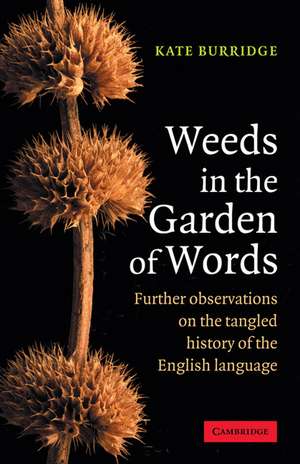 KATE BURRIDGE

Weeds in the Garden of Words

Further observations on the tangled history of the English language

CAMBRIDGE